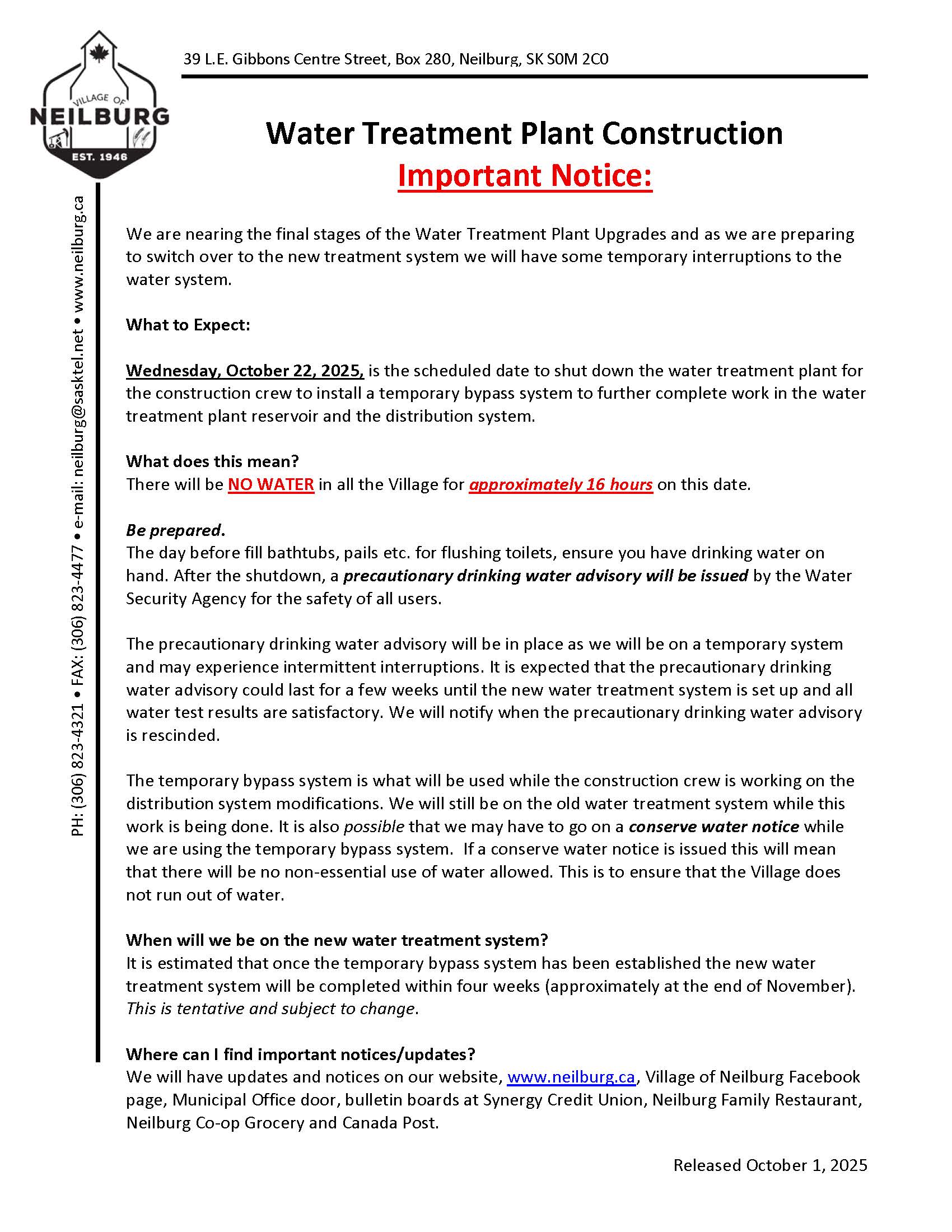 VILLAGE OF
NEILBURG
EST. 1946

39 L.E. Gibbons Centre Street, Box 280, Neilburg, SK S0M 2C0

PH: (306) 823-4321 • FAX: (306) 823-4477 • e-mail: neilburg@sasktel.net • www.neilburg.ca

Water Treatment Plant Construction
Important Notice:

We are nearing the final stages of the Water Treatment Plant Upgrades and as we are preparing to switch over to the new treatment system we will have some temporary interruptions to the water system.

What to Expect:

Wednesday, October 22, 2025, is the scheduled date to shut down the water treatment plant for the construction crew to install a temporary bypass system to further complete work in the water treatment plant reservoir and the distribution system.

What does this mean?
There will be NO WATER in all the Village for approximately 16 hours on this date.

Be prepared.
The day before fill bathtubs, pails etc. for flushing toilets, ensure you have drinking water on hand. After the shutdown, a precautionary drinking water advisory will be issued by the Water Security Agency for the safety of all users.

The precautionary drinking water advisory will be in place as we will be on a temporary system and may experience intermittent interruptions. It is expected that the precautionary drinking water advisory could last for a few weeks until the new water treatment system is set up and all water test results are satisfactory. We will notify when the precautionary drinking water advisory is rescinded.

The temporary bypass system is what will be used while the construction crew is working on the distribution system modifications. We will still be on the old water treatment system while this work is being done. It is also possible that we may have to go on a conserve water notice while we are using the temporary bypass system. If a conserve water notice is issued this will mean that there will be no non-essential use of water allowed. This is to ensure that the Village does not run out of water.

When will we be on the new water treatment system?
It is estimated that once the temporary bypass system has been established the new water treatment system will be completed within four weeks (approximately at the end of November). This is tentative and subject to change.

Where can I find important notices/updates?
We will have updates and notices on our website, www.neilburg.ca, Village of Neilburg Facebook page, Municipal Office door, bulletin boards at Synergy Credit Union, Neilburg Family Restaurant, Neilburg Co-op Grocery and Canada Post.

Released October 1, 2025